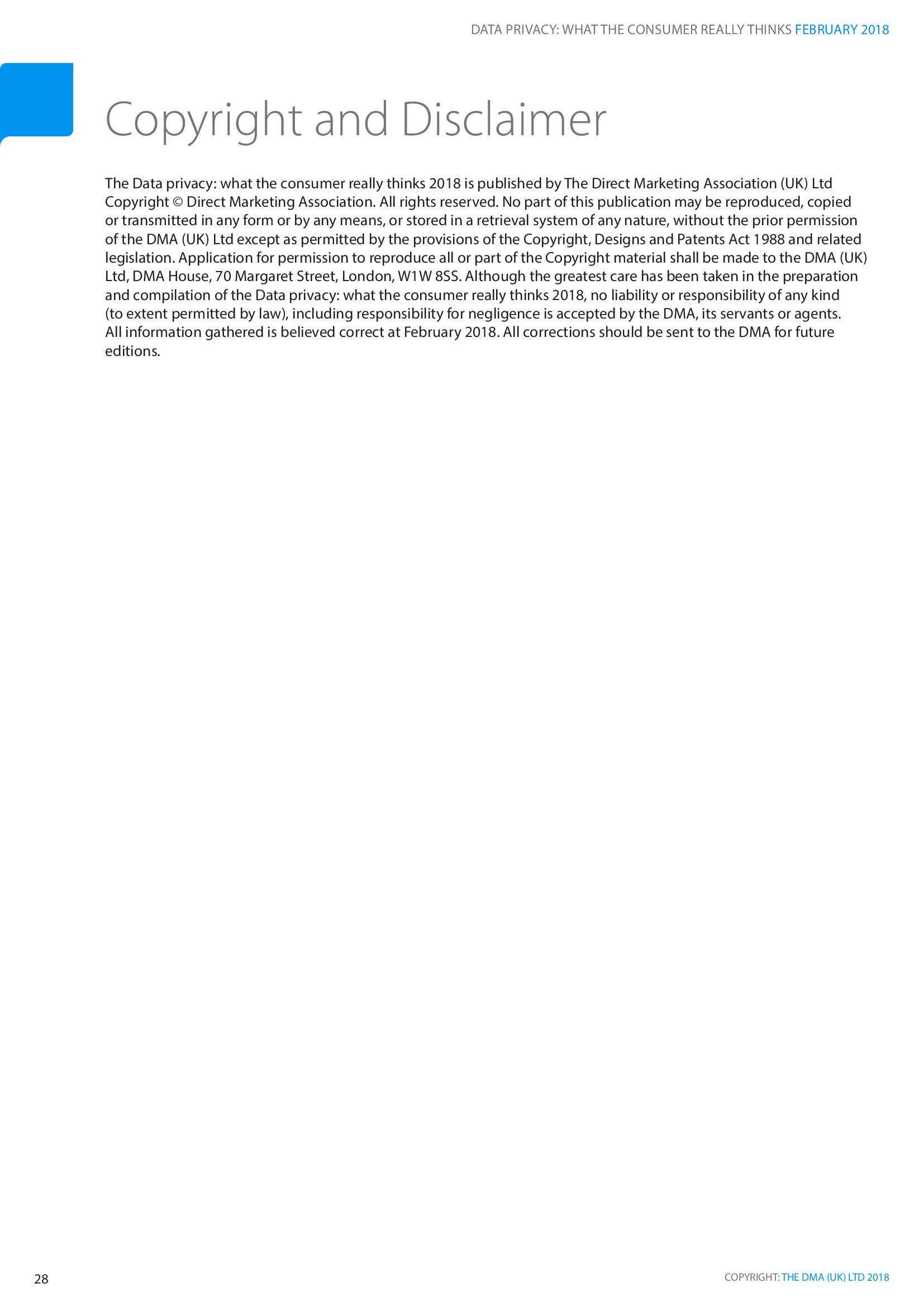 DATA PRIVACY: WHAT THE CONSUMER REALLY THINKS FEBRUARY 2018

Copyright and Disclaimer

The Data privacy: what the consumer really thinks 2018 is published by The Direct Marketing Association (UK) Ltd Copyright © Direct Marketing Association. All rights reserved. No part of this publication may be reproduced, copied or transmitted in any form or by any means, or stored in a retrieval system of any nature, without the prior permission of the DMA (UK) Ltd except as permitted by the provisions of the Copyright, Designs and Patents Act 1988 and related legislation. Application for permission to reproduce all or part of the Copyright material shall be made to the DMA (UK) Ltd, DMA House, 70 Margaret Street, London, W1W 8SS. Although the greatest care has been taken in the preparation and compilation of the Data privacy: what the consumer really thinks 2018, no liability or responsibility of any kind (to extent permitted by law), including responsibility for negligence is accepted by the DMA, its servants or agents. All information gathered is believed correct at February 2018. All corrections should be sent to the DMA for future editions.

28

COPYRIGHT: THE DMA (UK) LTD 2018